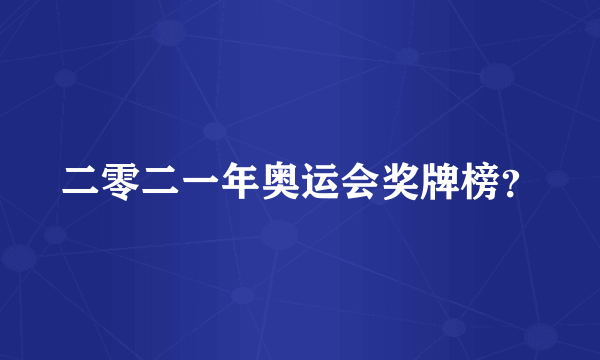 二零二一年奥运会奖牌榜？